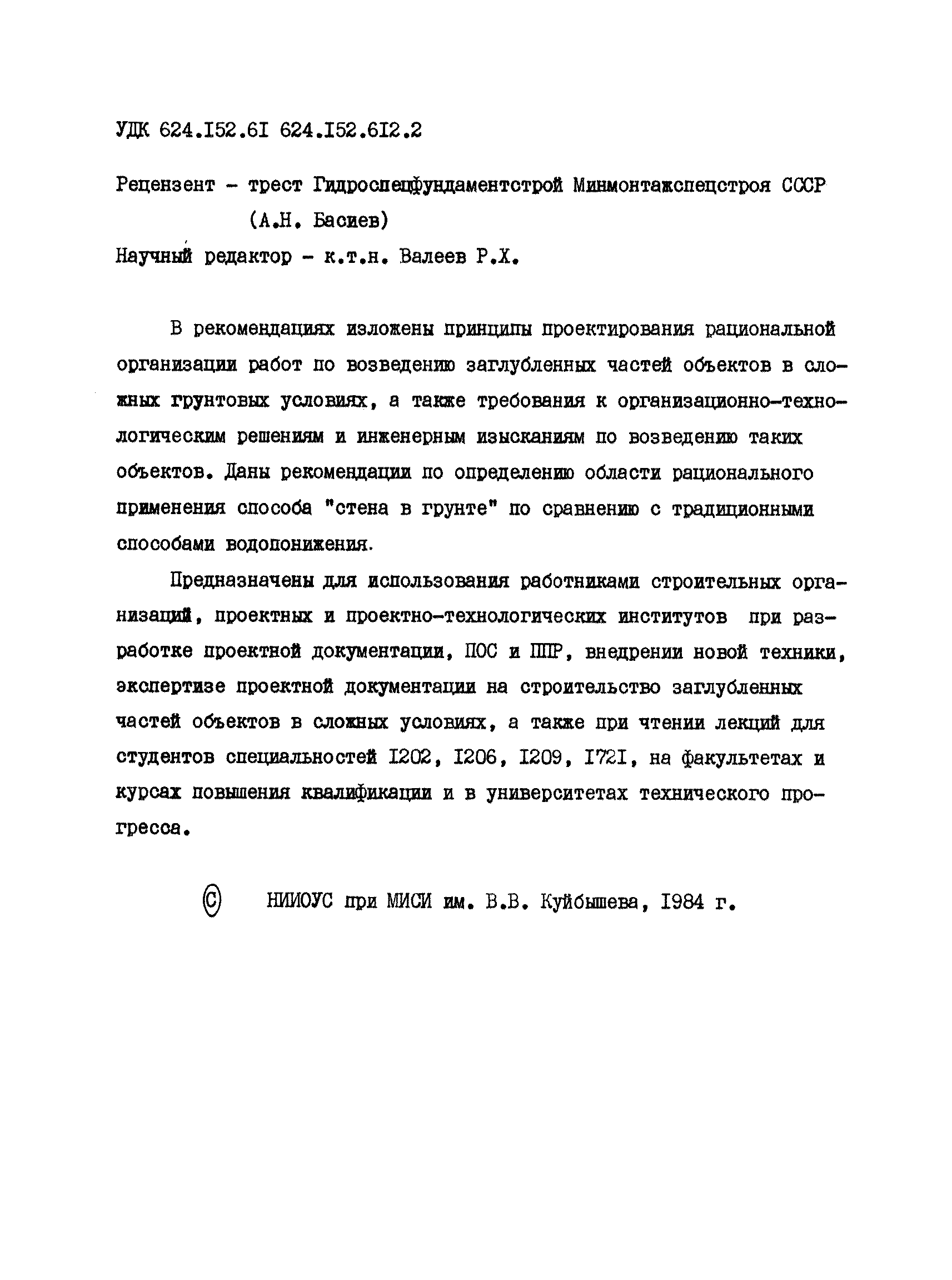 УДК 624.I52.6I 624.I52.6I2.2

Рецензент - трест Гидроспецфундаментстрой Минмонтажспецстроя СССР (А.Н. Басиев)

Научный редактор - к.т.н. Валеев Р.Х.

В рекомендациях изложены принципы проектирования рациональной организации работ по возведению заглубленных частей объектов в сложных грунтовых условиях, а также требования к организационно-технологическим решениям и инженерным изысканиям по возведению таких объектов. Даны рекомендации по определению области рационального применения способа "стена в грунте" по сравнению с традиционными способами водопонижения.

Предназначены для использования работниками строительных организаций, проектных и проектно-технологических институтов при разработке проектной документации, ПОС и ППР, внедрении новой техники, экспертизе проектной документации на строительство заглубленных частей объектов в сложных условиях, а также при чтении лекций для студентов специальностей I202, I206, I209, I72I, на факультетах и курсах повышения квалификации и в университетах технического прогресса.

© НИИОУС при МИСИ им. В.В. Куйбышева, I984 г.